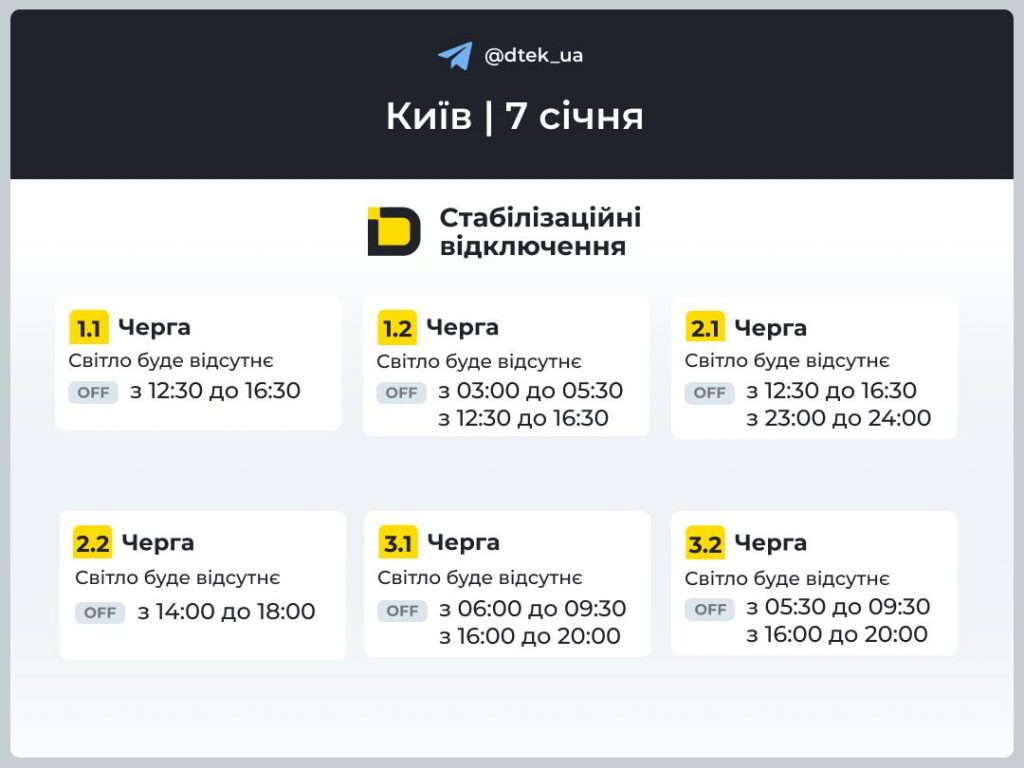 @dtek_ua

Київ | 7 січня

Стабілізаційні відключення

1.1 Черга
Світло буде відсутнє
OFF з 12:30 до 16:30

1.2 Черга
Світло буде відсутнє
OFF з 03:00 до 05:30
з 12:30 до 16:30

2.1 Черга
Світло буде відсутнє
OFF з 12:30 до 16:30
з 23:00 до 24:00

2.2 Черга
Світло буде відсутнє
OFF з 14:00 до 18:00

3.1 Черга
Світло буде відсутнє
OFF з 06:00 до 09:30
з 16:00 до 20:00

3.2 Черга
Світло буде відсутнє
OFF з 05:30 до 09:30
з 16:00 до 20:00